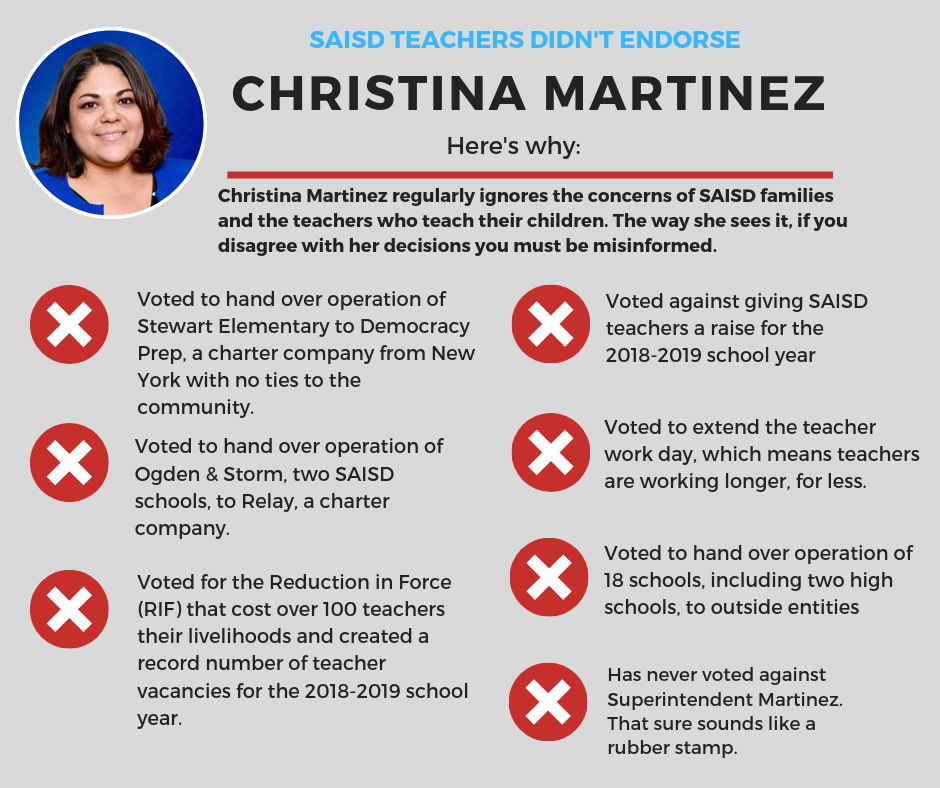 SAISD TEACHERS DIDN'T ENDORSE

CHRISTINA MARTINEZ

Here's why:

Christina Martinez regularly ignores the concerns of SAISD families and the teachers who teach their children. The way she sees it, if you disagree with her decisions you must be misinformed.

Voted to hand over operation of Stewart Elementary to Democracy Prep, a charter company from New York with no ties to the community.

Voted to hand over operation of Ogden & Storm, two SAISD schools, to Relay, a charter company.

Voted for the Reduction in Force (RIF) that cost over 100 teachers their livelihoods and created a record number of teacher vacancies for the 2018-2019 school year.

Voted against giving SAISD teachers a raise for the 2018-2019 school year

Voted to extend the teacher work day, which means teachers are working longer, for less.

Voted to hand over operation of 18 schools, including two high schools, to outside entities

Has never voted against Superintendent Martinez. That sure sounds like a rubber stamp.